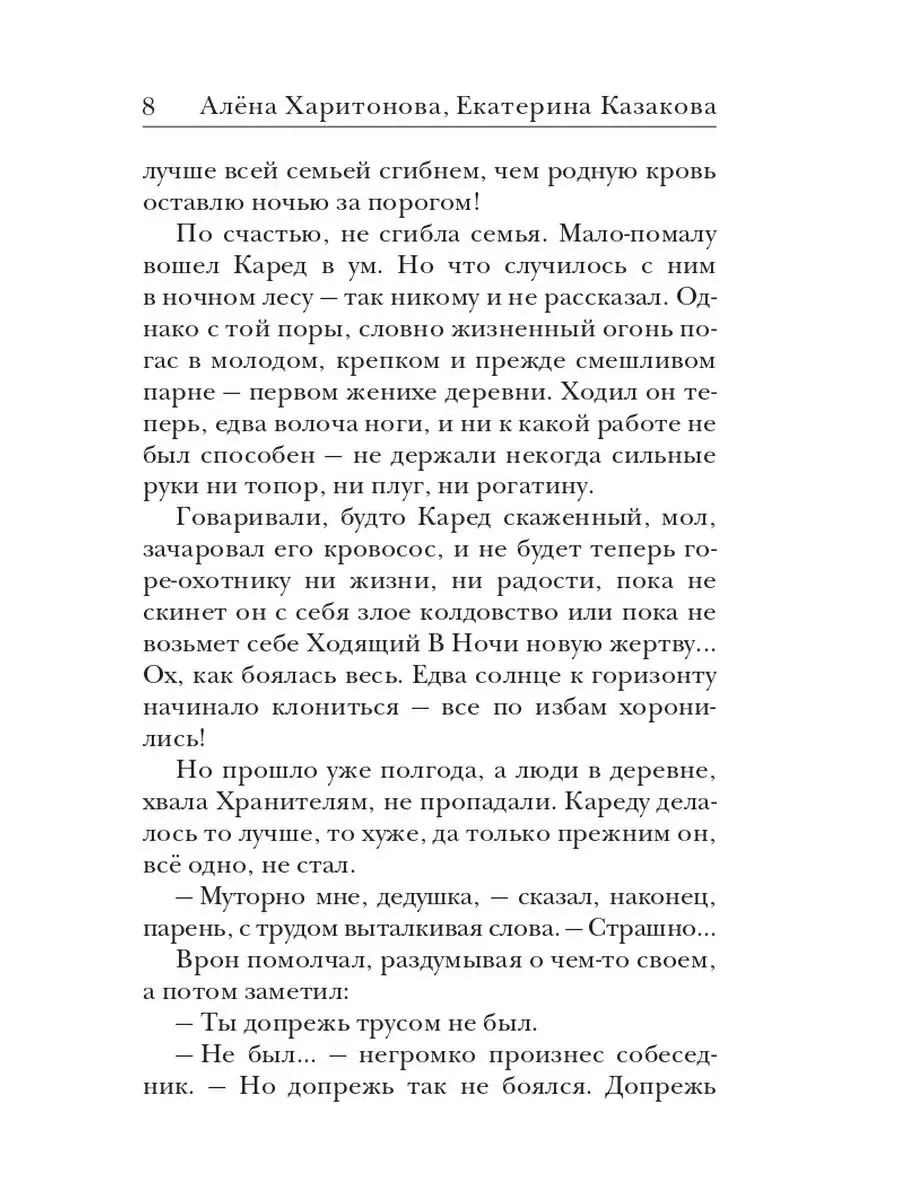 8 Алёна Харитонова, Екатерина Казакова

лучше всей семьей сгибнем, чем родную кровь оставлю ночью за порогом!

По счастью, не сгибла семья. Мало-помалу вошел Каред в ум. Но что случилось с ним в ночном лесу — так никому и не рассказал. Однако с той поры, словно жизненный огонь погас в молодом, крепком и прежде смешливом парне — первом женихе деревни. Ходил он теперь, едва волоча ноги, и ни к какой работе не был способен — не держали некогда сильные руки ни топор, ни плуг, ни рогатину.

Говаривали, будто Каред скаженный, мол, зачаровал его кровосос, и не будет теперь горе-охотнику ни жизни, ни радости, пока не скинет он с себя злое колдовство или пока не возьмет себе Ходящий В Ночи новую жертву... Ох, как боялась весь. Едва солнце к горизонту начинало клониться — все по избам хоронились!

Но прошло уже полгода, а люди в деревне, хвала Хранителям, не пропадали. Кареду делалось то лучше, то хуже, да только прежним он, всё одно, не стал.

— Муторно мне, дедушка, — сказал, наконец, парень, с трудом выталкивая слова. — Страшно...

Врон помолчал, раздумывая о чем-то своем, а потом заметил:

— Ты допрежь трусом не был.

— Не был... — негромко произнес собеседник. — Но допрежь так не боялся. Допрежь